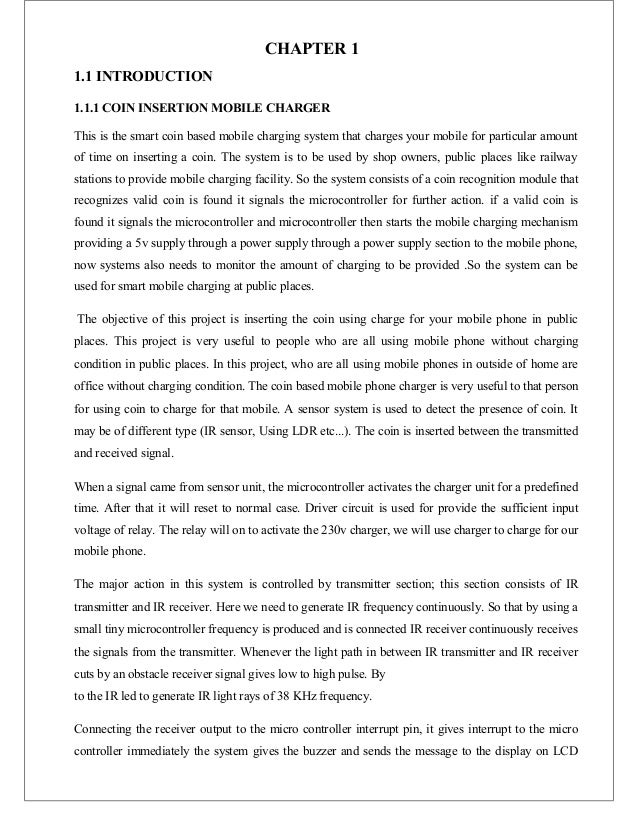 CHAPTER 1

1.1 INTRODUCTION

1.1.1 COIN INSERTION MOBILE CHARGER

This is the smart coin based mobile charging system that charges your mobile for particular amount of time on inserting a coin. The system is to be used by shop owners, public places like railway stations to provide mobile charging facility. So the system consists of a coin recognition module that recognizes valid coin is found it signals the microcontroller for further action. if a valid coin is found it signals the microcontroller and microcontroller then starts the mobile charging mechanism providing a 5v supply through a power supply through a power supply section to the mobile phone, now systems also needs to monitor the amount of charging to be provided .So the system can be used for smart mobile charging at public places.

The objective of this project is inserting the coin using charge for your mobile phone in public places. This project is very useful to people who are all using mobile phone without charging condition in public places. In this project, who are all using mobile phones in outside of home are office without charging condition. The coin based mobile phone charger is very useful to that person for using coin to charge for that mobile. A sensor system is used to detect the presence of coin. It may be of different type (IR sensor, Using LDR etc...). The coin is inserted between the transmitted and received signal.

When a signal came from sensor unit, the microcontroller activates the charger unit for a predefined time. After that it will reset to normal case. Driver circuit is used for provide the sufficient input voltage of relay. The relay will on to activate the 230v charger, we will use charger to charge for our mobile phone.

The major action in this system is controlled by transmitter section; this section consists of IR transmitter and IR receiver. Here we need to generate IR frequency continuously. So that by using a small tiny microcontroller frequency is produced and is connected IR receiver continuously receives the signals from the transmitter. Whenever the light path in between IR transmitter and IR receiver cuts by an obstacle receiver signal gives low to high pulse. By
to the IR led to generate IR light rays of 38 KHz frequency.

Connecting the receiver output to the micro controller interrupt pin, it gives interrupt to the micro controller immediately the system gives the buzzer and sends the message to the display on LCD